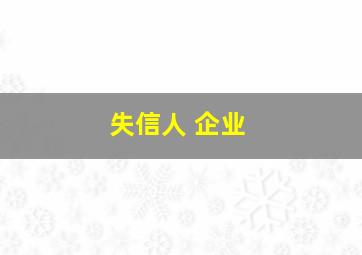 失信人 企业